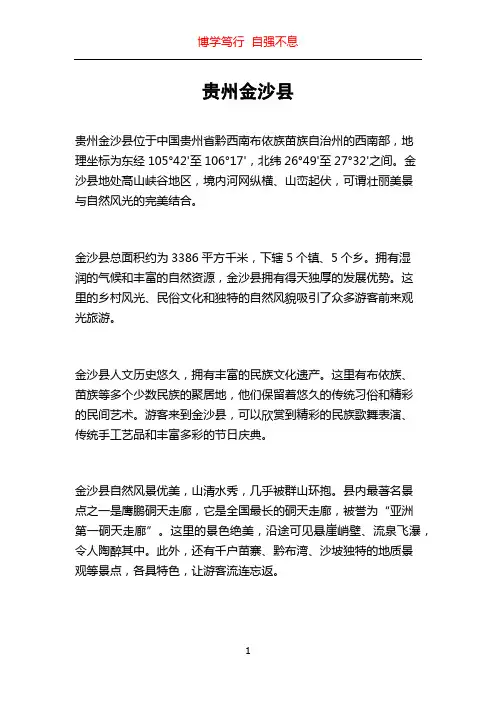 博学笃行 自强不息

贵州金沙县

贵州金沙县位于中国贵州省黔西南布依族苗族自治州的西南部，地理坐标为东经 105°42'至 106°17'，北纬 26°49'至 27°32'之间。金沙县地处高山峡谷地区，境内河网纵横、山峦起伏，可谓壮丽美景与自然风光的完美结合。

金沙县总面积约为 3386 平方千米，下辖 5 个镇、5 个乡。拥有湿润的气候和丰富的自然资源，金沙县拥有得天独厚的发展优势。这里的乡村风光、民俗文化和独特的自然风貌吸引了众多游客前来观光旅游。

金沙县人文历史悠久，拥有丰富的民族文化遗产。这里有布依族、苗族等多个少数民族的聚居地，他们保留着悠久的传统习俗和精彩的民间艺术。游客来到金沙县，可以欣赏到精彩的民族歌舞表演、传统手工艺品和丰富多彩的节日庆典。

金沙县自然风景优美，山清水秀，几乎被群山环抱。县内最著名景点之一是鹰鹏硐天走廊，它是全国最长的硐天走廊，被誉为“亚洲第一硐天走廊”。这里的景色绝美，沿途可见悬崖峭壁、流泉飞瀑，令人陶醉其中。此外，还有千户苗寨、黔布湾、沙坡独特的地质景观等景点，各具特色，让游客流连忘返。

1